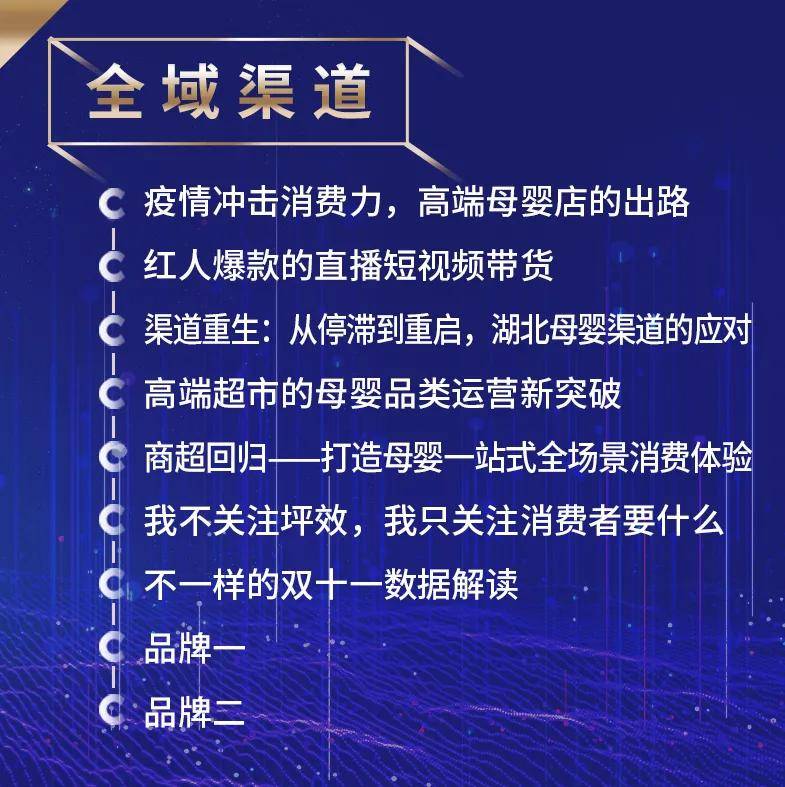 全域渠道

疫情冲击消费力，高端母婴店的出路

红人爆款的直播短视频带货

渠道重生：从停滞到重启，湖北母婴渠道的应对

高端超市的母婴品类运营新突破

商超回归——打造母婴一站式全场景消费体验

我不关注坪效，我只关注消费者要什么

不一样的双十一数据解读

品牌一

品牌二